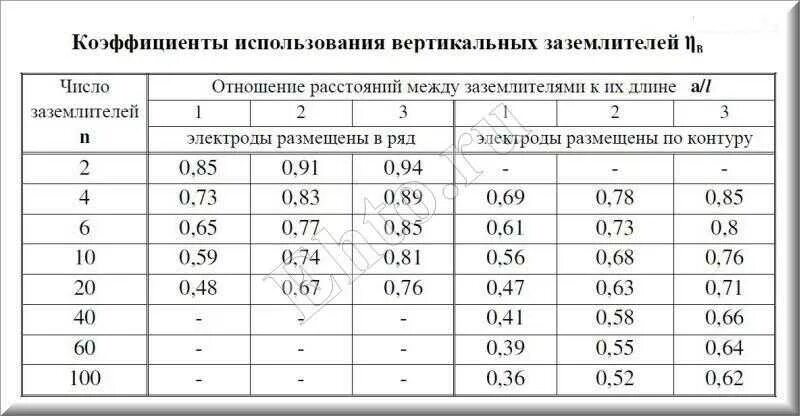 Коэффициенты использования вертикальных заземлителей $\eta_в$

| Число заземлителей n | Отношение расстояний между заземлителями к их длине a/l | | | | | |
|---|---|---|---|---|---|---|
| | 1 | 2 | 3 | 1 | 2 | 3 |
| | электроды размещены в ряд | | | электроды размещены по контуру | | |
| 2 | 0,85 | 0,91 | 0,94 | - | - | - |
| 4 | 0,73 | 0,83 | 0,89 | 0,69 | 0,78 | 0,85 |
| 6 | 0,65 | 0,77 | 0,85 | 0,61 | 0,73 | 0,8 |
| 10 | 0,59 | 0,74 | 0,81 | 0,56 | 0,68 | 0,76 |
| 20 | 0,48 | 0,67 | 0,76 | 0,47 | 0,63 | 0,71 |
| 40 | - | - | - | 0,41 | 0,58 | 0,66 |
| 60 | - | - | - | 0,39 | 0,55 | 0,64 |
| 100 | - | - | - | 0,36 | 0,52 | 0,62 |

Ehto.ru